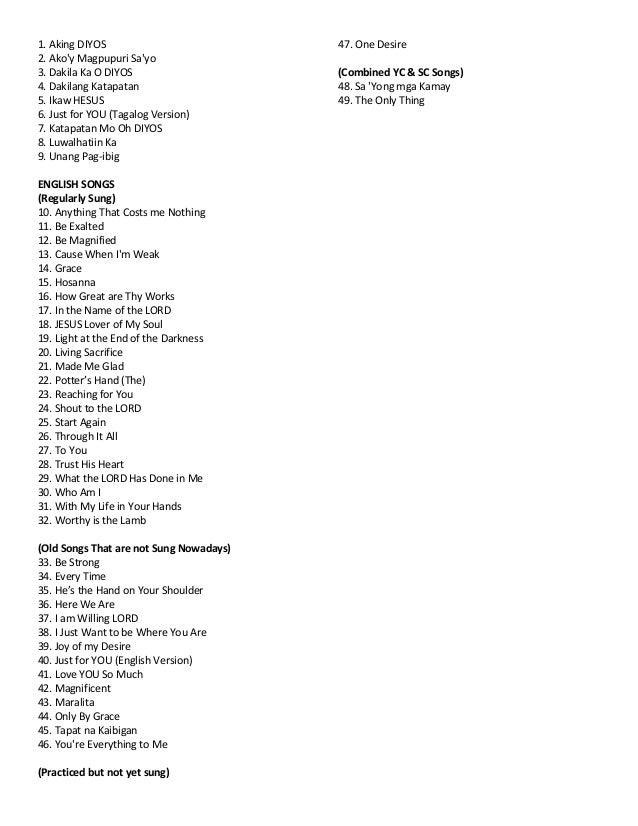 1. Aking DIYOS
2. Ako'y Magpupuri Sa'yo
3. Dakila Ka O DIYOS
4. Dakilang Katapatan
5. Ikaw HESUS
6. Just for YOU (Tagalog Version)
7. Katapatan Mo Oh DIYOS
8. Luwalhatiin Ka
9. Unang Pag-ibig

ENGLISH SONGS
(Regularly Sung)
10. Anything That Costs me Nothing
11. Be Exalted
12. Be Magnified
13. Cause When I'm Weak
14. Grace
15. Hosanna
16. How Great are Thy Works
17. In the Name of the LORD
18. JESUS Lover of My Soul
19. Light at the End of the Darkness
20. Living Sacrifice
21. Made Me Glad
22. Potter's Hand (The)
23. Reaching for You
24. Shout to the LORD
25. Start Again
26. Through It All
27. To You
28. Trust His Heart
29. What the LORD Has Done in Me
30. Who Am I
31. With My Life in Your Hands
32. Worthy is the Lamb

(Old Songs That are not Sung Nowadays)
33. Be Strong
34. Every Time
35. He's the Hand on Your Shoulder
36. Here We Are
37. I am Willing LORD
38. I Just Want to be Where You Are
39. Joy of my Desire
40. Just for YOU (English Version)
41. Love YOU So Much
42. Magnificent
43. Maralita
44. Only By Grace
45. Tapat na Kaibigan
46. You're Everything to Me

(Practiced but not yet sung)
47. One Desire

(Combined YC & SC Songs)
48. Sa 'Yong mga Kamay
49. The Only Thing